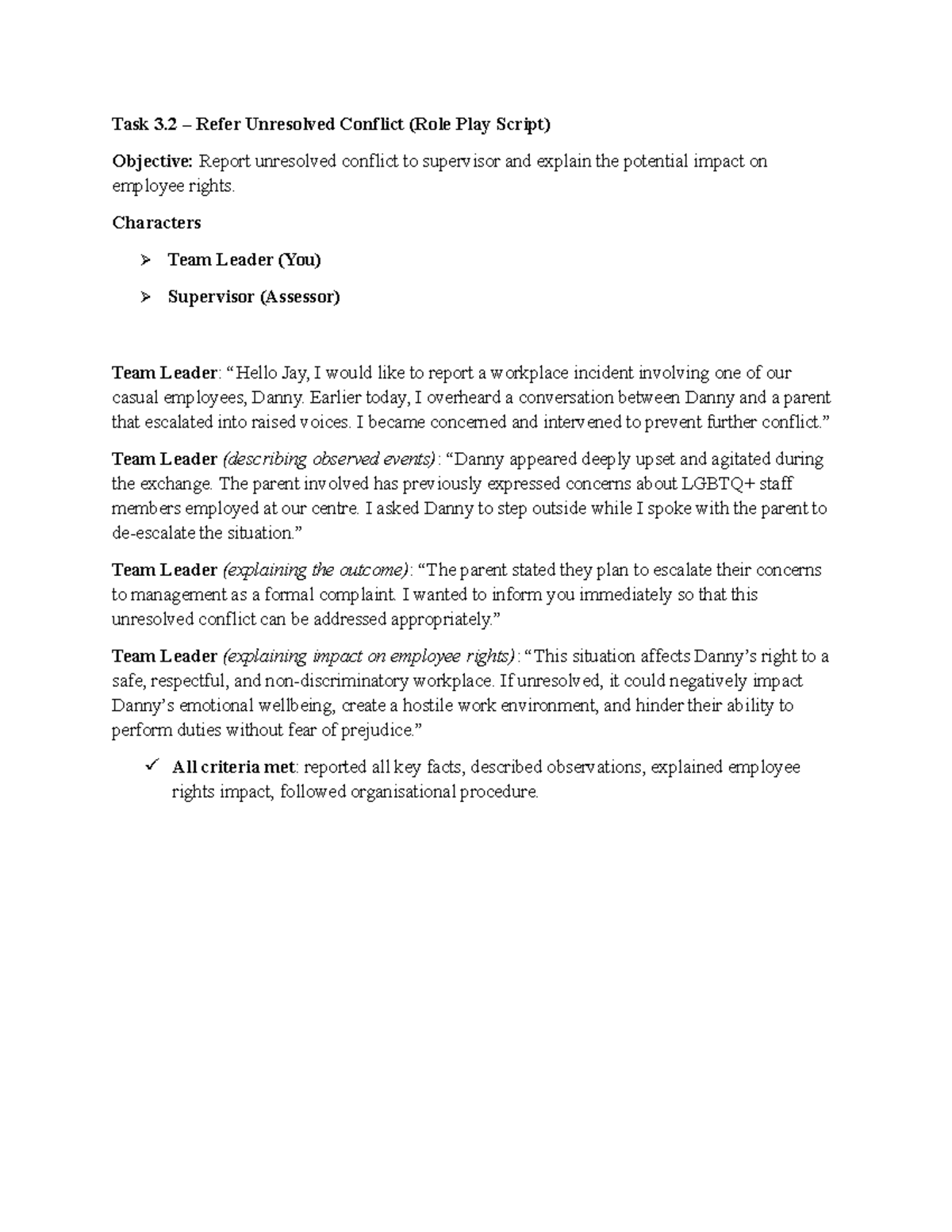 Task 3.2 – Refer Unresolved Conflict (Role Play Script)

Objective: Report unresolved conflict to supervisor and explain the potential impact on employee rights.

Characters

➢ Team Leader (You)

➢ Supervisor (Assessor)

Team Leader: "Hello Jay, I would like to report a workplace incident involving one of our casual employees, Danny. Earlier today, I overheard a conversation between Danny and a parent that escalated into raised voices. I became concerned and intervened to prevent further conflict."

Team Leader (describing observed events): "Danny appeared deeply upset and agitated during the exchange. The parent involved has previously expressed concerns about LGBTQ+ staff members employed at our centre. I asked Danny to step outside while I spoke with the parent to de-escalate the situation."

Team Leader (explaining the outcome): "The parent stated they plan to escalate their concerns to management as a formal complaint. I wanted to inform you immediately so that this unresolved conflict can be addressed appropriately."

Team Leader (explaining impact on employee rights): "This situation affects Danny's right to a safe, respectful, and non-discriminatory workplace. If unresolved, it could negatively impact Danny's emotional wellbeing, create a hostile work environment, and hinder their ability to perform duties without fear of prejudice."

✓ All criteria met: reported all key facts, described observations, explained employee rights impact, followed organisational procedure.